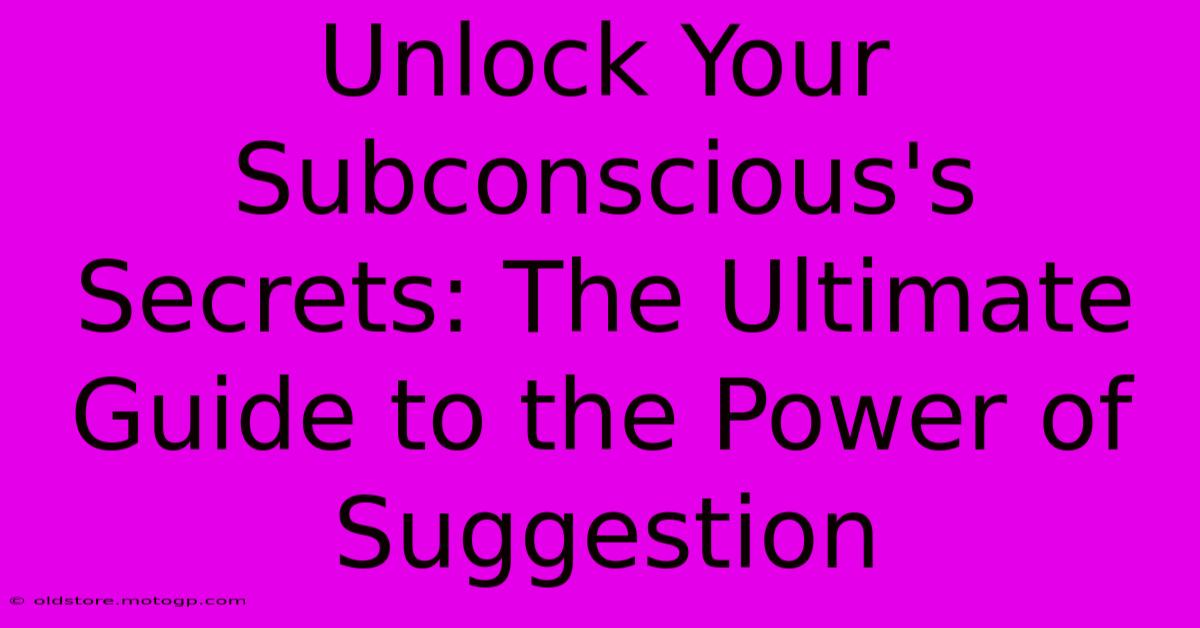 Unlock Your Subconscious's Secrets: The Ultimate Guide to the Power of Suggestion

© oldstore.motogp.com